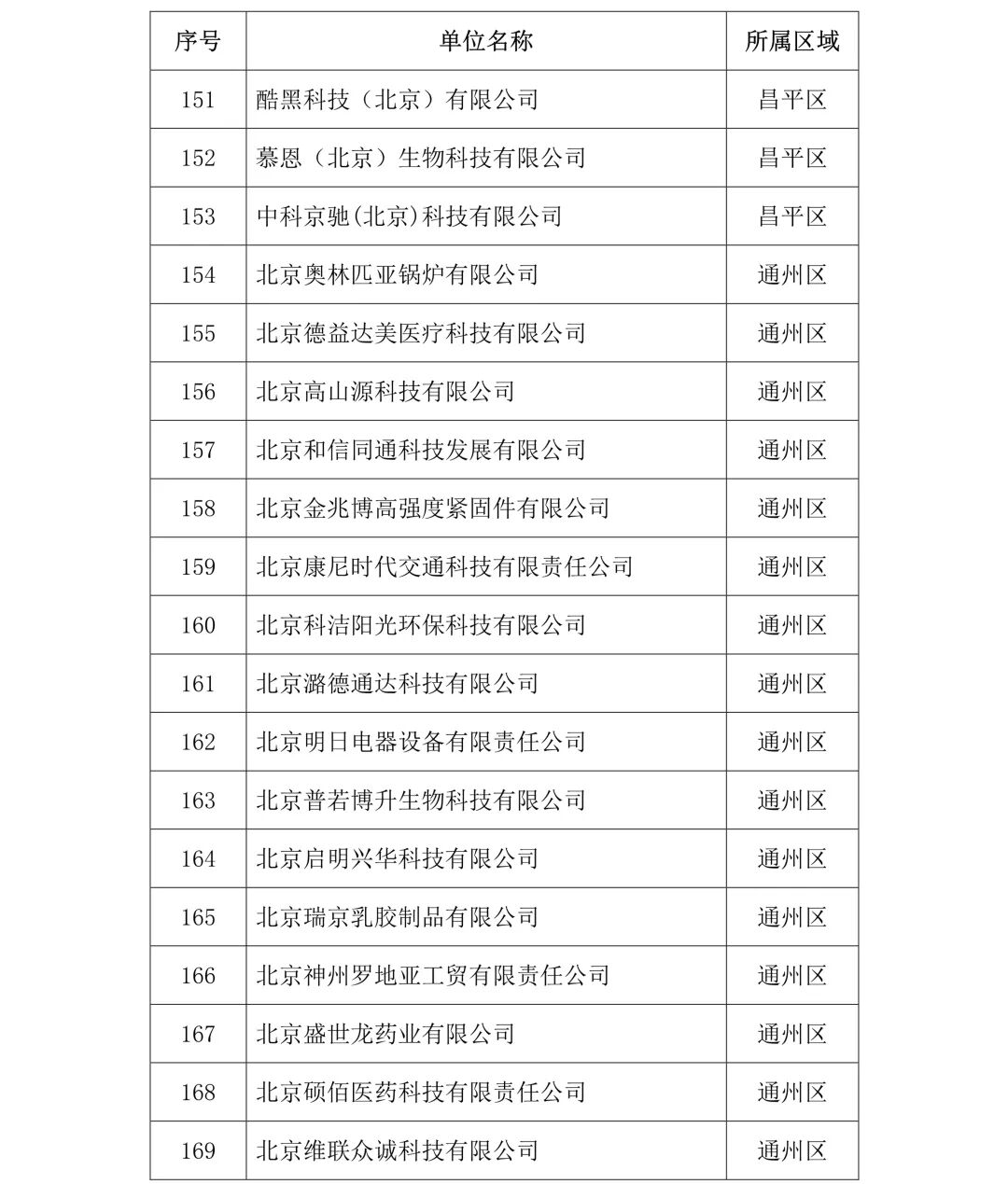 | 序号 | 单位名称 | 所属区域 |
|---|---|---|
| 151 | 酷黑科技（北京）有限公司 | 昌平区 |
| 152 | 慕恩（北京）生物科技有限公司 | 昌平区 |
| 153 | 中科京驰(北京)科技有限公司 | 昌平区 |
| 154 | 北京奥林匹亚锅炉有限公司 | 通州区 |
| 155 | 北京德益达美医疗科技有限公司 | 通州区 |
| 156 | 北京高山源科技有限公司 | 通州区 |
| 157 | 北京和信同通科技发展有限公司 | 通州区 |
| 158 | 北京金兆博高强度紧固件有限公司 | 通州区 |
| 159 | 北京康尼时代交通科技有限责任公司 | 通州区 |
| 160 | 北京科洁阳光环保科技有限公司 | 通州区 |
| 161 | 北京潞德通达科技有限公司 | 通州区 |
| 162 | 北京明日电器设备有限责任公司 | 通州区 |
| 163 | 北京普若博升生物科技有限公司 | 通州区 |
| 164 | 北京启明兴华科技有限公司 | 通州区 |
| 165 | 北京瑞京乳胶制品有限公司 | 通州区 |
| 166 | 北京神州罗地亚工贸有限责任公司 | 通州区 |
| 167 | 北京盛世龙药业有限公司 | 通州区 |
| 168 | 北京硕佰医药科技有限责任公司 | 通州区 |
| 169 | 北京维联众诚科技有限公司 | 通州区 |